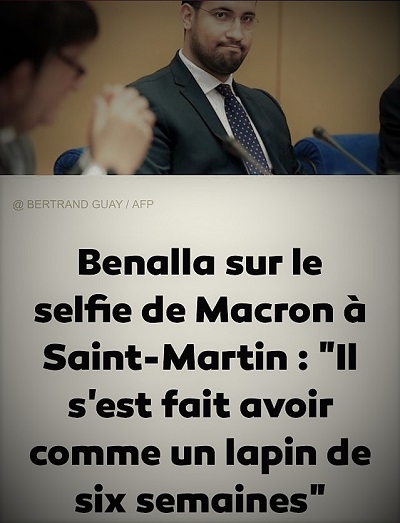 @ BERTRAND GUAY / AFP

Benalla sur le selfie de Macron à Saint-Martin : "Il s'est fait avoir comme un lapin de six semaines"